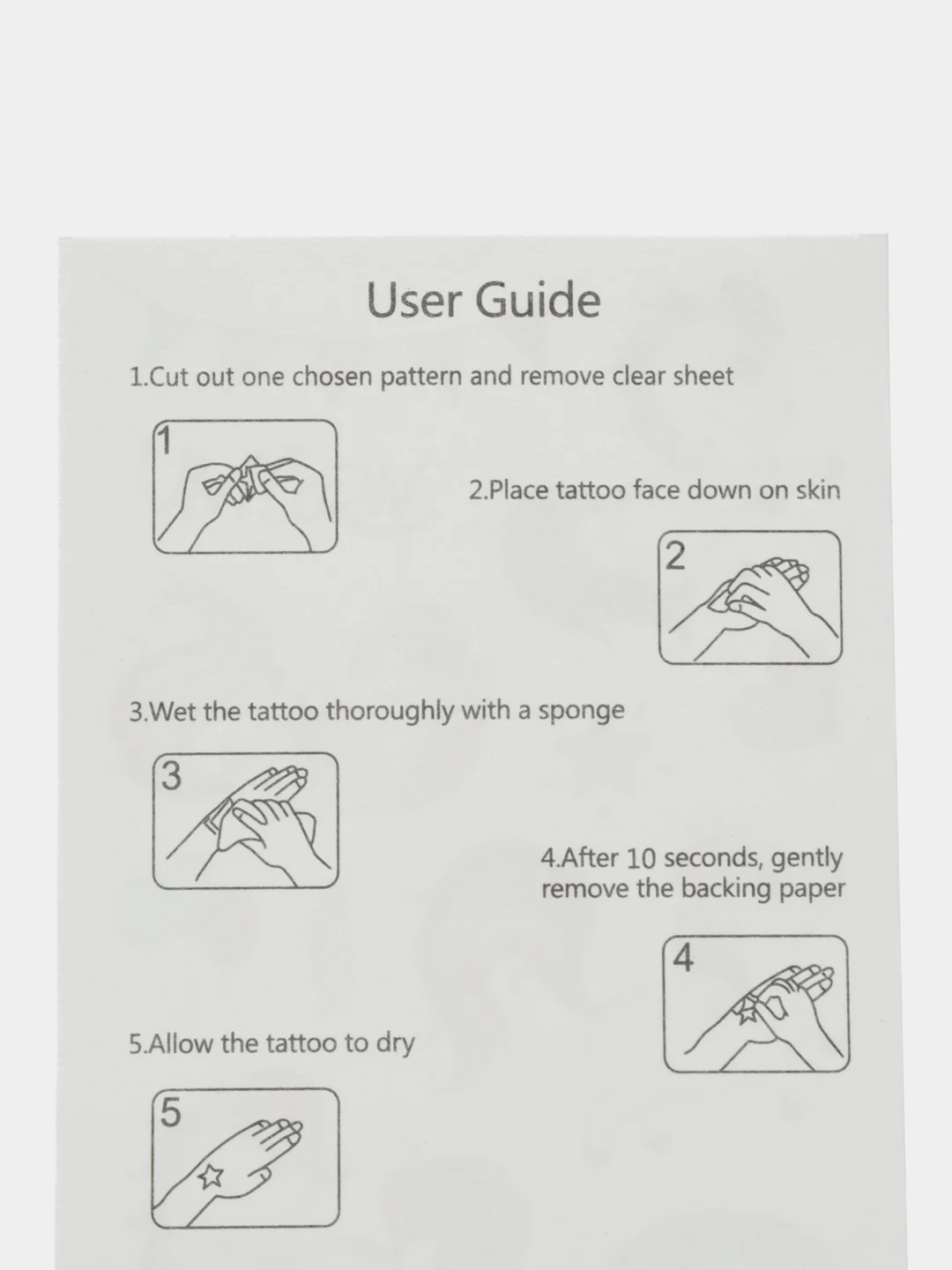 User Guide

1.Cut out one chosen pattern and remove clear sheet

1

2.Place tattoo face down on skin

2

3.Wet the tattoo thoroughly with a sponge

3

4.After 10 seconds, gently remove the backing paper

4

5.Allow the tattoo to dry

5